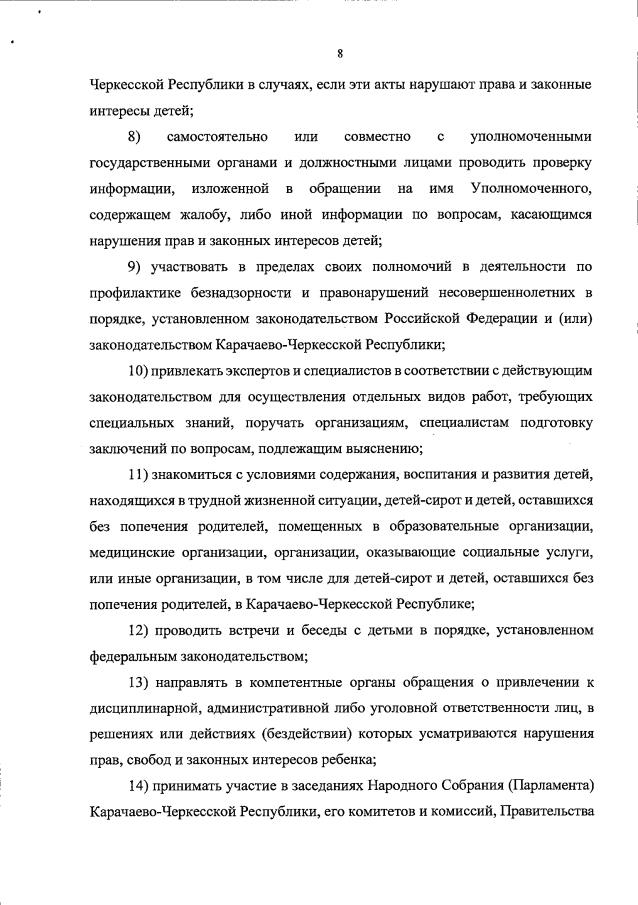 8

Черкесской Республики в случаях, если эти акты нарушают права и законные интересы детей;

8) самостоятельно или совместно с уполномоченными государственными органами и должностными лицами проводить проверку информации, изложенной в обращении на имя Уполномоченного, содержащем жалобу, либо иной информации по вопросам, касающимся нарушения прав и законных интересов детей;

9) участвовать в пределах своих полномочий в деятельности по профилактике безнадзорности и правонарушений несовершеннолетних в порядке, установленном законодательством Российской Федерации и (или) законодательством Карачаево-Черкесской Республики;

10) привлекать экспертов и специалистов в соответствии с действующим законодательством для осуществления отдельных видов работ, требующих специальных знаний, поручать организациям, специалистам подготовку заключений по вопросам, подлежащим выяснению;

11) знакомиться с условиями содержания, воспитания и развития детей, находящихся в трудной жизненной ситуации, детей-сирот и детей, оставшихся без попечения родителей, помещенных в образовательные организации, медицинские организации, организации, оказывающие социальные услуги, или иные организации, в том числе для детей-сирот и детей, оставшихся без попечения родителей, в Карачаево-Черкесской Республике;

12) проводить встречи и беседы с детьми в порядке, установленном федеральным законодательством;

13) направлять в компетентные органы обращения о привлечении к дисциплинарной, административной либо уголовной ответственности лиц, в решениях или действиях (бездействии) которых усматриваются нарушения прав, свобод и законных интересов ребенка;

14) принимать участие в заседаниях Народного Собрания (Парламента) Карачаево-Черкесской Республики, его комитетов и комиссий, Правительства